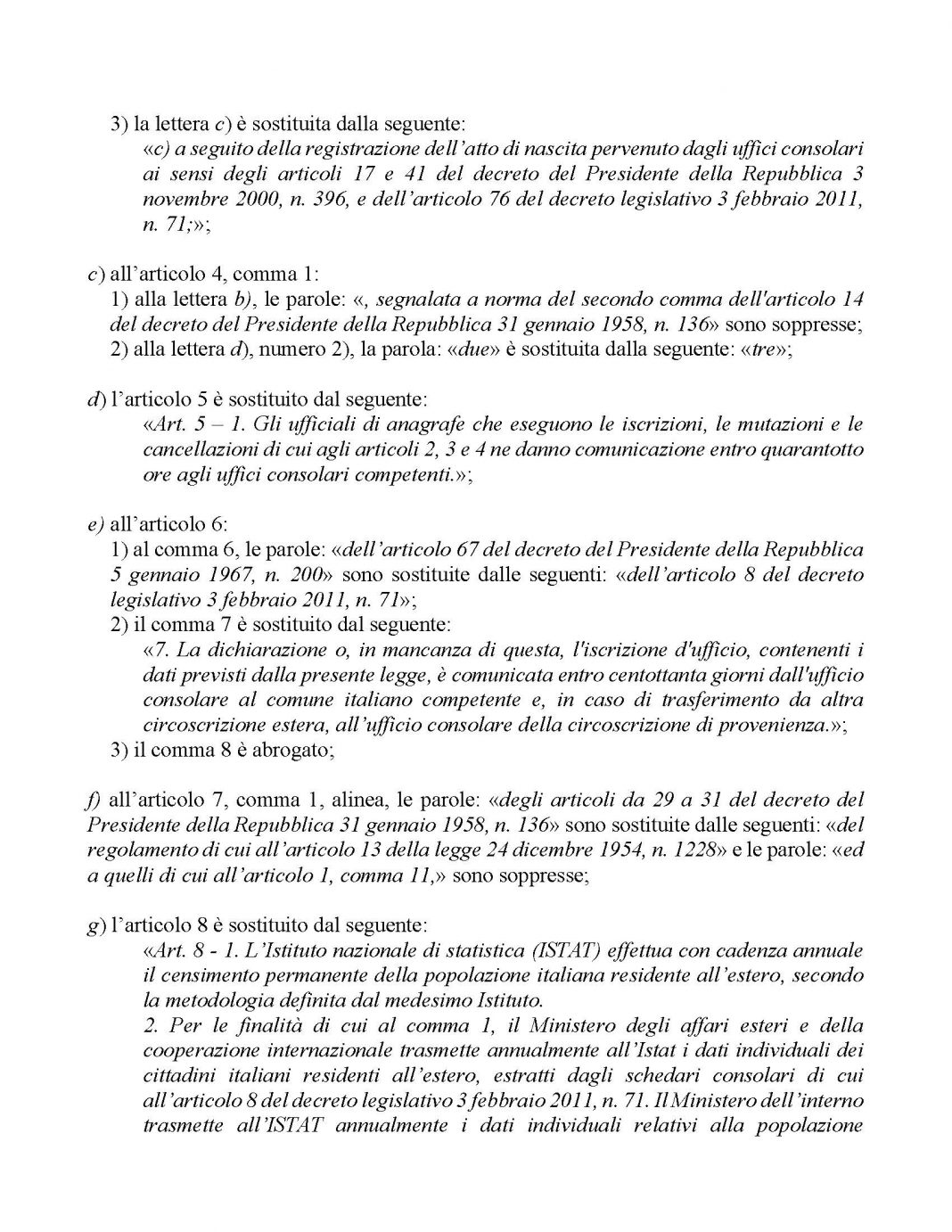 3) la lettera c) è sostituita dalla seguente:

«c) a seguito della registrazione dell'atto di nascita pervenuto dagli uffici consolari ai sensi degli articoli 17 e 41 del decreto del Presidente della Repubblica 3 novembre 2000, n. 396, e dell'articolo 76 del decreto legislativo 3 febbraio 2011, n. 71;»;

c) all'articolo 4, comma 1:

1) alla lettera b), le parole: «, segnalata a norma del secondo comma dell'articolo 14 del decreto del Presidente della Repubblica 31 gennaio 1958, n. 136» sono soppresse;

2) alla lettera d), numero 2), la parola: «due» è sostituita dalla seguente: «tre»;

d) l'articolo 5 è sostituito dal seguente:

«Art. 5 – 1. Gli ufficiali di anagrafe che eseguono le iscrizioni, le mutazioni e le cancellazioni di cui agli articoli 2, 3 e 4 ne danno comunicazione entro quarantotto ore agli uffici consolari competenti.»;

e) all'articolo 6:

1) al comma 6, le parole: «dell'articolo 67 del decreto del Presidente della Repubblica 5 gennaio 1967, n. 200» sono sostituite dalle seguenti: «dell'articolo 8 del decreto legislativo 3 febbraio 2011, n. 71»;

2) il comma 7 è sostituito dal seguente:

«7. La dichiarazione o, in mancanza di questa, l'iscrizione d'ufficio, contenenti i dati previsti dalla presente legge, è comunicata entro centottanta giorni dall'ufficio consolare al comune italiano competente e, in caso di trasferimento da altra circoscrizione estera, all'ufficio consolare della circoscrizione di provenienza.»;

3) il comma 8 è abrogato;

f) all'articolo 7, comma 1, alinea, le parole: «degli articoli da 29 a 31 del decreto del Presidente della Repubblica 31 gennaio 1958, n. 136» sono sostituite dalle seguenti: «del regolamento di cui all'articolo 13 della legge 24 dicembre 1954, n. 1228» e le parole: «ed a quelli di cui all'articolo 1, comma 11,» sono soppresse;

g) l'articolo 8 è sostituito dal seguente:

«Art. 8 - 1. L'Istituto nazionale di statistica (ISTAT) effettua con cadenza annuale il censimento permanente della popolazione italiana residente all'estero, secondo la metodologia definita dal medesimo Istituto.

2. Per le finalità di cui al comma 1, il Ministero degli affari esteri e della cooperazione internazionale trasmette annualmente all'Istat i dati individuali dei cittadini italiani residenti all'estero, estratti dagli schedari consolari di cui all'articolo 8 del decreto legislativo 3 febbraio 2011, n. 71. Il Ministero dell'interno trasmette all'ISTAT annualmente i dati individuali relativi alla popolazione